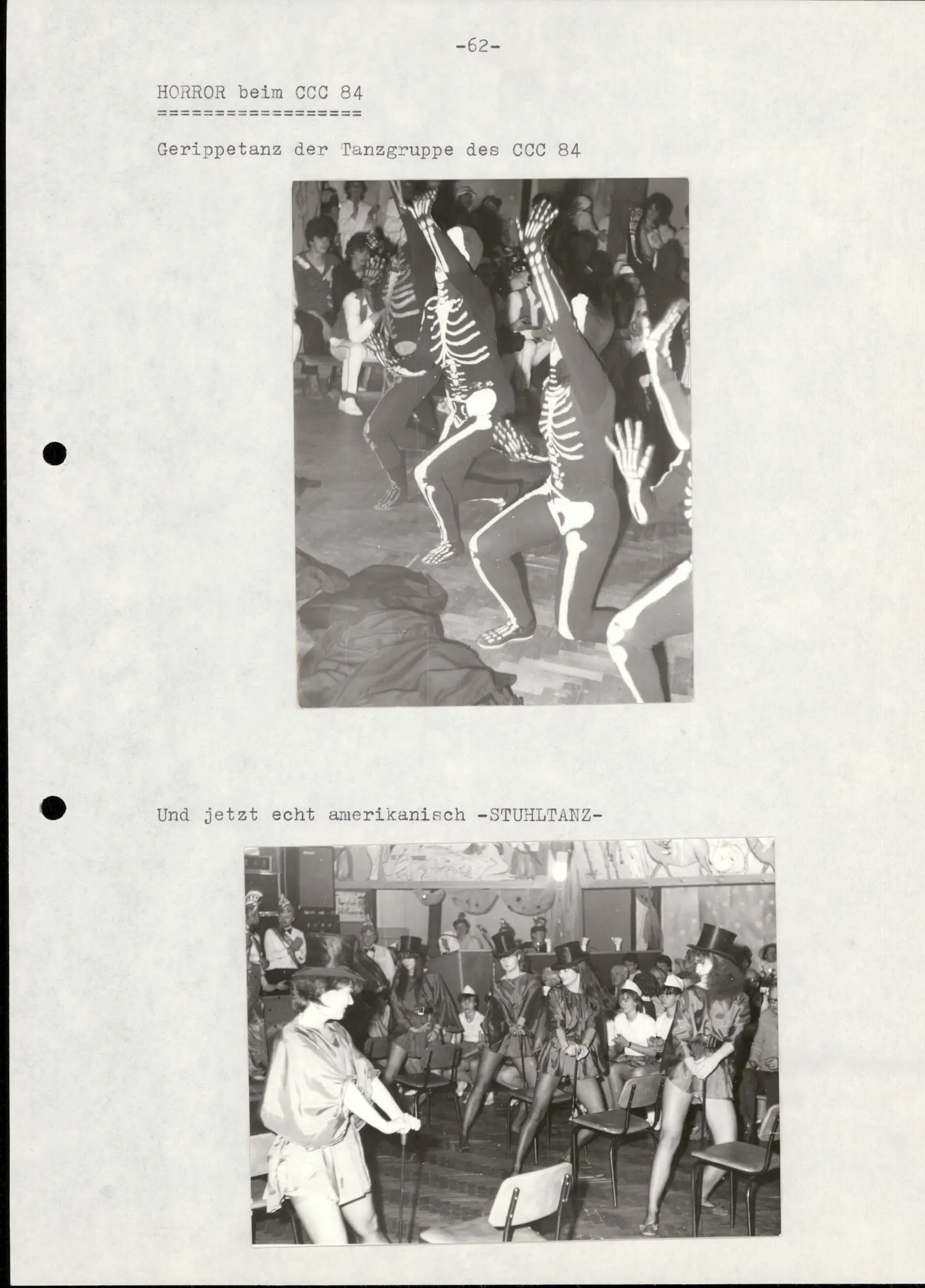 -62-

HORROR beim CCC 84
==================

Gerippetanz der Tanzgruppe des CCC 84

Und jetzt echt amerikanisch -STUHLTANZ-